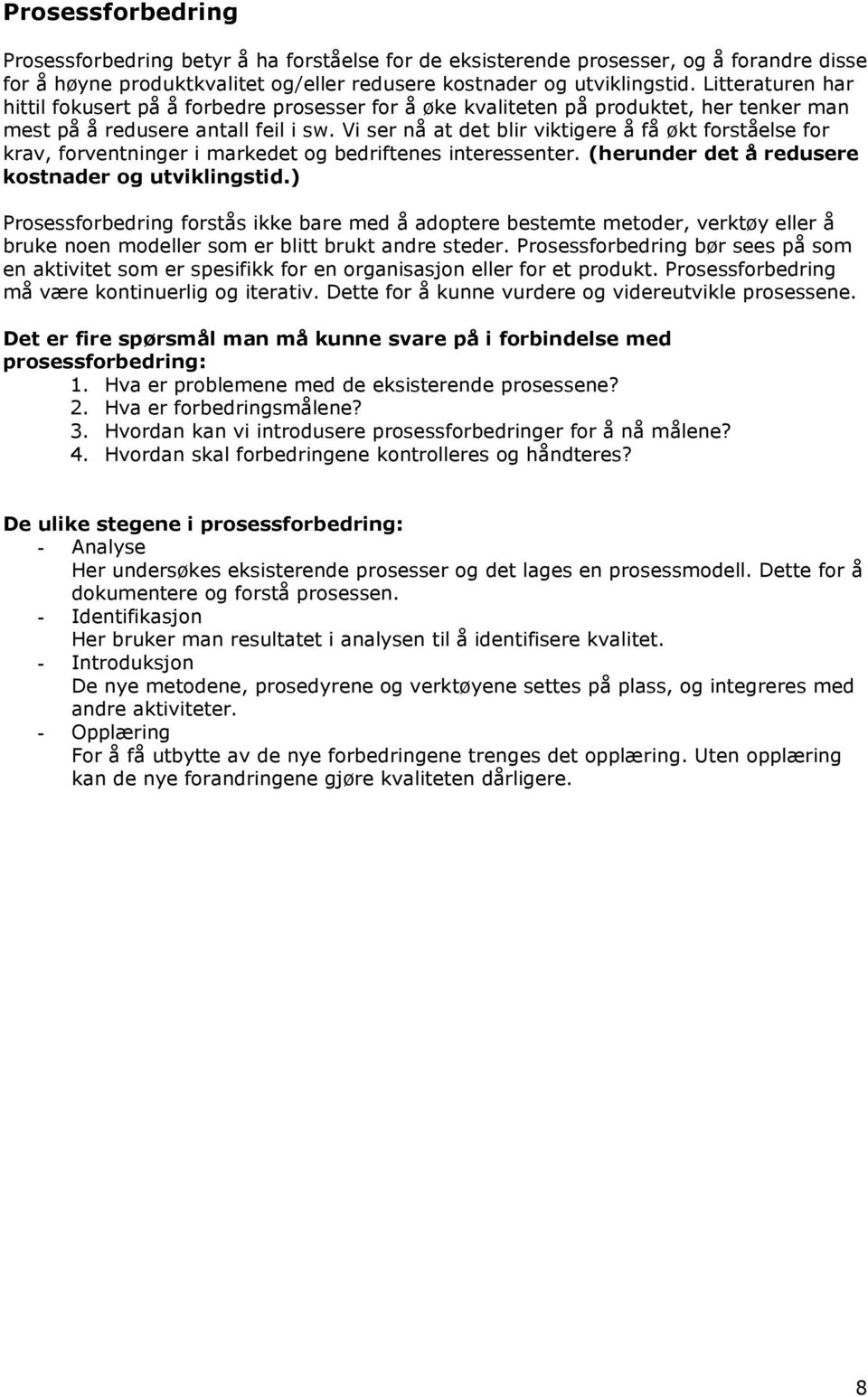 Prosessforbedring

Prosessforbedring betyr å ha forståelse for de eksisterende prosesser, og å forandre disse for å høyne produktkvalitet og/eller redusere kostnader og utviklingstid. Litteraturen har hittil fokusert på å forbedre prosesser for å øke kvaliteten på produktet, her tenker man mest på å redusere antall feil i sw. Vi ser nå at det blir viktigere å få økt forståelse for krav, forventninger i markedet og bedriftenes interessenter. (herunder det å redusere kostnader og utviklingstid.)

Prosessforbedring forstås ikke bare med å adoptere bestemte metoder, verktøy eller å bruke noen modeller som er blitt brukt andre steder. Prosessforbedring bør sees på som en aktivitet som er spesifikk for en organisasjon eller for et produkt. Prosessforbedring må være kontinuerlig og iterativ. Dette for å kunne vurdere og videreutvikle prosessene.

Det er fire spørsmål man må kunne svare på i forbindelse med prosessforbedring:
1. Hva er problemene med de eksisterende prosessene?
2. Hva er forbedringsmålene?
3. Hvordan kan vi introdusere prosessforbedringer for å nå målene?
4. Hvordan skal forbedringene kontrolleres og håndteres?

De ulike stegene i prosessforbedring:
- Analyse
Her undersøkes eksisterende prosesser og det lages en prosessmodell. Dette for å dokumentere og forstå prosessen.
- Identifikasjon
Her bruker man resultatet i analysen til å identifisere kvalitet.
- Introduksjon
De nye metodene, prosedyrene og verktøyene settes på plass, og integreres med andre aktiviteter.
- Opplæring
For å få utbytte av de nye forbedringene trenges det opplæring. Uten opplæring kan de nye forandringene gjøre kvaliteten dårligere.

8